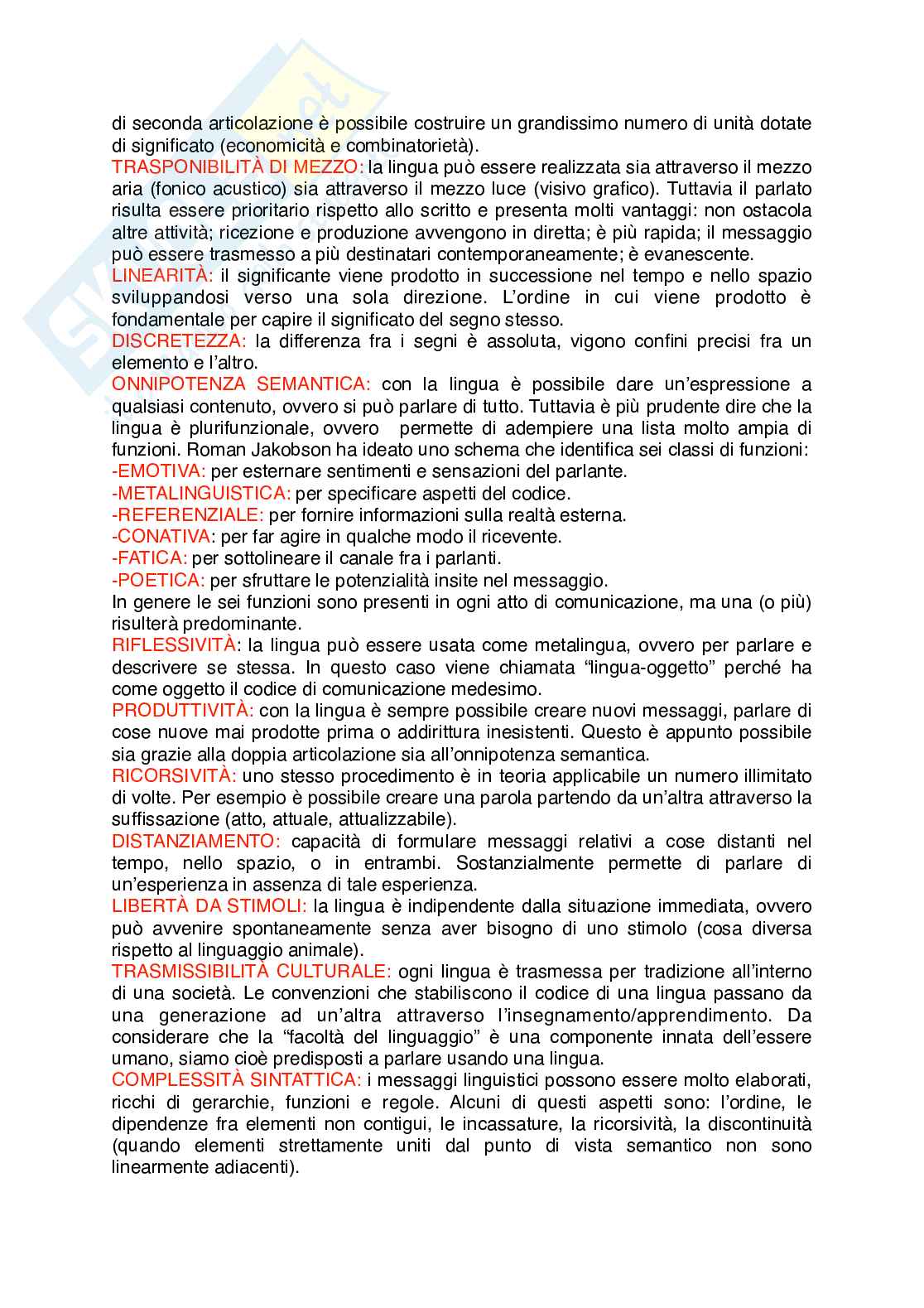 di seconda articolazione è possibile costruire un grandissimo numero di unità dotate di significato (economicità e combinatorietà).
TRASPONIBILITÀ DI MEZZO: la lingua può essere realizzata sia attraverso il mezzo aria (fonico acustico) sia attraverso il mezzo luce (visivo grafico). Tuttavia il parlato risulta essere prioritario rispetto allo scritto e presenta molti vantaggi: non ostacola altre attività; ricezione e produzione avvengono in diretta; è più rapida; il messaggio può essere trasmesso a più destinatari contemporaneamente; è evanescente.
LINEARITÀ: il significante viene prodotto in successione nel tempo e nello spazio sviluppandosi verso una sola direzione. L'ordine in cui viene prodotto è fondamentale per capire il significato del segno stesso.
DISCRETEZZA: la differenza fra i segni è assoluta, vigono confini precisi fra un elemento e l'altro.
ONNIPOTENZA SEMANTICA: con la lingua è possibile dare un'espressione a qualsiasi contenuto, ovvero si può parlare di tutto. Tuttavia è più prudente dire che la lingua è plurifunzionale, ovvero permette di adempiere una lista molto ampia di funzioni. Roman Jakobson ha ideato uno schema che identifica sei classi di funzioni:
-EMOTIVA: per esternare sentimenti e sensazioni del parlante.
-METALINGUISTICA: per specificare aspetti del codice.
-REFERENZIALE: per fornire informazioni sulla realtà esterna.
-CONATIVA: per far agire in qualche modo il ricevente.
-FATICA: per sottolineare il canale fra i parlanti.
-POETICA: per sfruttare le potenzialità insite nel messaggio.
In genere le sei funzioni sono presenti in ogni atto di comunicazione, ma una (o più) risulterà predominante.
RIFLESSIVITÀ: la lingua può essere usata come metalingua, ovvero per parlare e descrivere se stessa. In questo caso viene chiamata "lingua-oggetto" perché ha come oggetto il codice di comunicazione medesimo.
PRODUTTIVITÀ: con la lingua è sempre possibile creare nuovi messaggi, parlare di cose nuove mai prodotte prima o addirittura inesistenti. Questo è appunto possibile sia grazie alla doppia articolazione sia all'onnipotenza semantica.
RICORSIVITÀ: uno stesso procedimento è in teoria applicabile un numero illimitato di volte. Per esempio è possibile creare una parola partendo da un'altra attraverso la suffissazione (atto, attuale, attualizzabile).
DISTANZIAMENTO: capacità di formulare messaggi relativi a cose distanti nel tempo, nello spazio, o in entrambi. Sostanzialmente permette di parlare di un'esperienza in assenza di tale esperienza.
LIBERTÀ DA STIMOLI: la lingua è indipendente dalla situazione immediata, ovvero può avvenire spontaneamente senza aver bisogno di uno stimolo (cosa diversa rispetto al linguaggio animale).
TRASMISSIBILITÀ CULTURALE: ogni lingua è trasmessa per tradizione all'interno di una società. Le convenzioni che stabiliscono il codice di una lingua passano da una generazione ad un'altra attraverso l'insegnamento/apprendimento. Da considerare che la "facoltà del linguaggio" è una componente innata dell'essere umano, siamo cioè predisposti a parlare usando una lingua.
COMPLESSITÀ SINTATTICA: i messaggi linguistici possono essere molto elaborati, ricchi di gerarchie, funzioni e regole. Alcuni di questi aspetti sono: l'ordine, le dipendenze fra elementi non contigui, le incassature, la ricorsività, la discontinuità (quando elementi strettamente uniti dal punto di vista semantico non sono linearmente adiacenti).